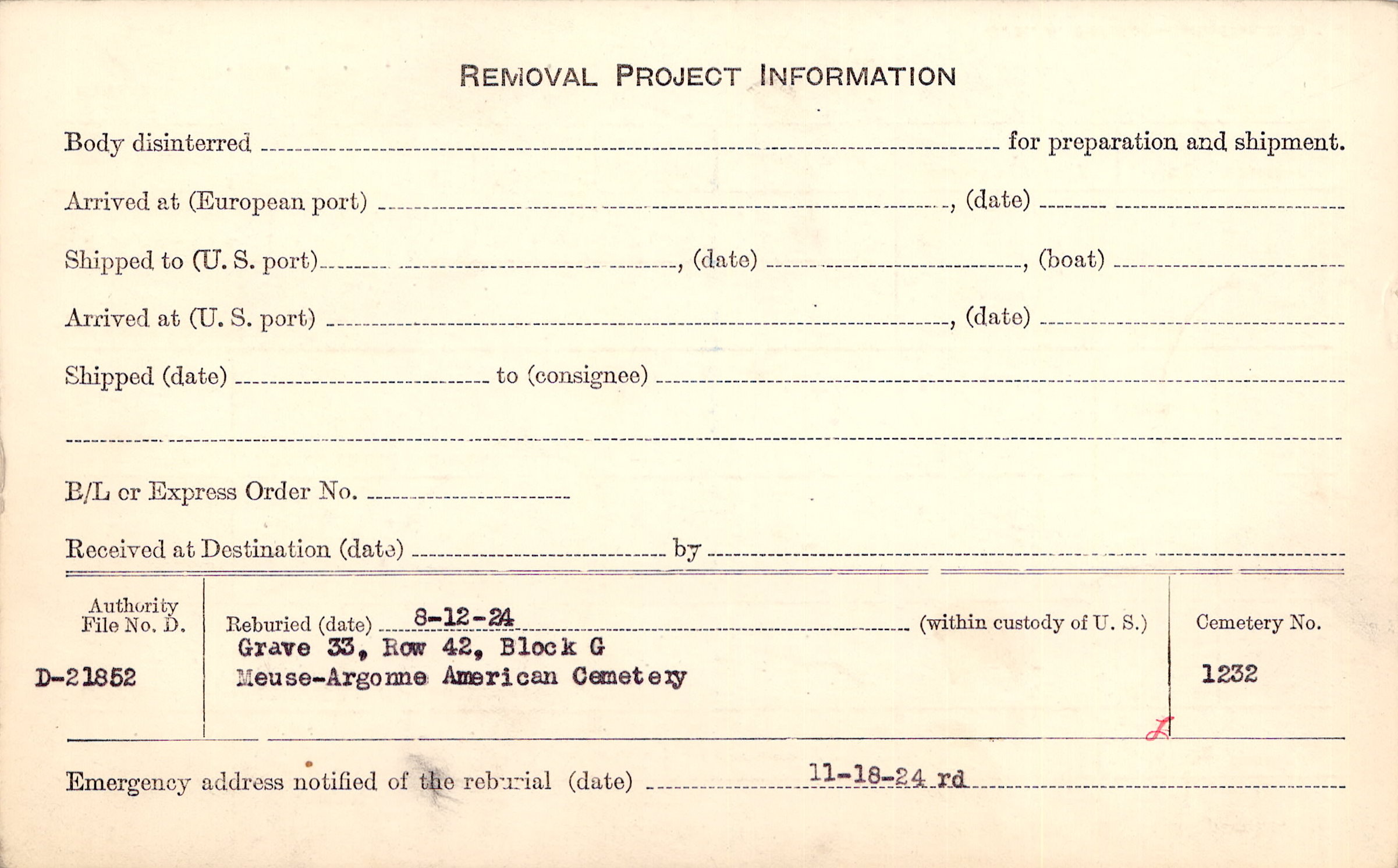 REMOVAL PROJECT INFORMATION

Body disinterred ____ for preparation and shipment.

Arrived at (European port) ____, (date) ____

Shipped to (U. S. port) ____, (date) ____, (boat) ____

Arrived at (U. S. port) ____, (date) ____

Shipped (date) ____ to (consignee) ____

____

B/L or Express Order No. ____

Received at Destination (date) ____ by ____

Authority File No. D.

D-21852

Reburied (date) 8-12-24 (within custody of U. S.)
Grave 33, Row 42, Block G
Meuse-Argonne American Cemetery

Cemetery No.

1232

Emergency address notified of the reburial (date) 11-18-24 rd